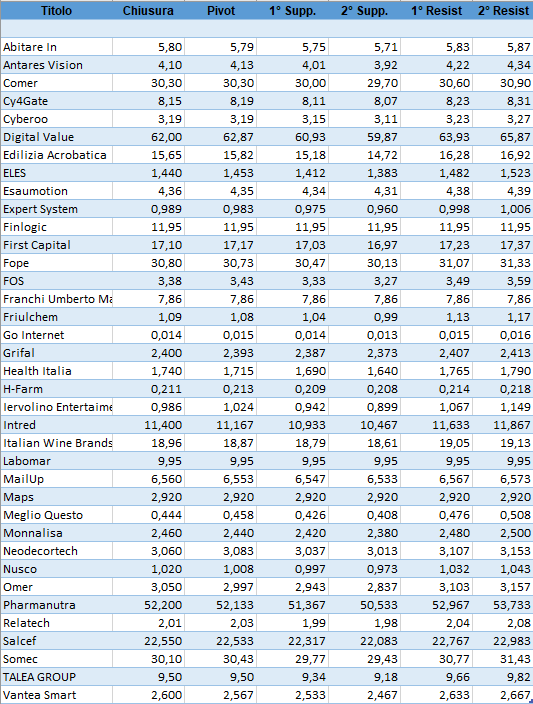 | Titolo | Chiusura | Pivot | 1° Supp. | 2° Supp. | 1° Resist | 2° Resist |
|---|---|---|---|---|---|---|
| | | | | | | |
| Abitare In | 5,80 | 5,79 | 5,75 | 5,71 | 5,83 | 5,87 |
| Antares Vision | 4,10 | 4,13 | 4,01 | 3,92 | 4,22 | 4,34 |
| Comer | 30,30 | 30,30 | 30,00 | 29,70 | 30,60 | 30,90 |
| Cy4Gate | 8,15 | 8,19 | 8,11 | 8,07 | 8,23 | 8,31 |
| Cyberoo | 3,19 | 3,19 | 3,15 | 3,11 | 3,23 | 3,27 |
| Digital Value | 62,00 | 62,87 | 60,93 | 59,87 | 63,93 | 65,87 |
| Edilizia Acrobatica | 15,65 | 15,82 | 15,18 | 14,72 | 16,28 | 16,92 |
| ELES | 1,440 | 1,453 | 1,412 | 1,383 | 1,482 | 1,523 |
| Esaumotion | 4,36 | 4,35 | 4,34 | 4,31 | 4,38 | 4,39 |
| Expert System | 0,989 | 0,983 | 0,975 | 0,960 | 0,998 | 1,006 |
| Finlogic | 11,95 | 11,95 | 11,95 | 11,95 | 11,95 | 11,95 |
| First Capital | 17,10 | 17,17 | 17,03 | 16,97 | 17,23 | 17,37 |
| Fope | 30,80 | 30,73 | 30,47 | 30,13 | 31,07 | 31,33 |
| FOS | 3,38 | 3,43 | 3,33 | 3,27 | 3,49 | 3,59 |
| Franchi Umberto Ma | 7,86 | 7,86 | 7,86 | 7,86 | 7,86 | 7,86 |
| Friulchem | 1,09 | 1,08 | 1,04 | 0,99 | 1,13 | 1,17 |
| Go Internet | 0,014 | 0,015 | 0,014 | 0,013 | 0,015 | 0,016 |
| Grifal | 2,400 | 2,393 | 2,387 | 2,373 | 2,407 | 2,413 |
| Health Italia | 1,740 | 1,715 | 1,690 | 1,640 | 1,765 | 1,790 |
| H-Farm | 0,211 | 0,213 | 0,209 | 0,208 | 0,214 | 0,218 |
| Iervolino Entertaime | 0,986 | 1,024 | 0,942 | 0,899 | 1,067 | 1,149 |
| Intred | 11,400 | 11,167 | 10,933 | 10,467 | 11,633 | 11,867 |
| Italian Wine Brands | 18,96 | 18,87 | 18,79 | 18,61 | 19,05 | 19,13 |
| Labomar | 9,95 | 9,95 | 9,95 | 9,95 | 9,95 | 9,95 |
| MailUp | 6,560 | 6,553 | 6,547 | 6,533 | 6,567 | 6,573 |
| Maps | 2,920 | 2,920 | 2,920 | 2,920 | 2,920 | 2,920 |
| Meglio Questo | 0,444 | 0,458 | 0,426 | 0,408 | 0,476 | 0,508 |
| Monnalisa | 2,460 | 2,440 | 2,420 | 2,380 | 2,480 | 2,500 |
| Neodecortech | 3,060 | 3,083 | 3,037 | 3,013 | 3,107 | 3,153 |
| Nusco | 1,020 | 1,008 | 0,997 | 0,973 | 1,032 | 1,043 |
| Omer | 3,050 | 2,997 | 2,943 | 2,837 | 3,103 | 3,157 |
| Pharmanutra | 52,200 | 52,133 | 51,367 | 50,533 | 52,967 | 53,733 |
| Relatech | 2,01 | 2,03 | 1,99 | 1,98 | 2,04 | 2,08 |
| Salcef | 22,550 | 22,533 | 22,317 | 22,083 | 22,767 | 22,983 |
| Somec | 30,10 | 30,43 | 29,77 | 29,43 | 30,77 | 31,43 |
| TALEA GROUP | 9,50 | 9,50 | 9,34 | 9,18 | 9,66 | 9,82 |
| Vantea Smart | 2,600 | 2,567 | 2,533 | 2,467 | 2,633 | 2,667 |